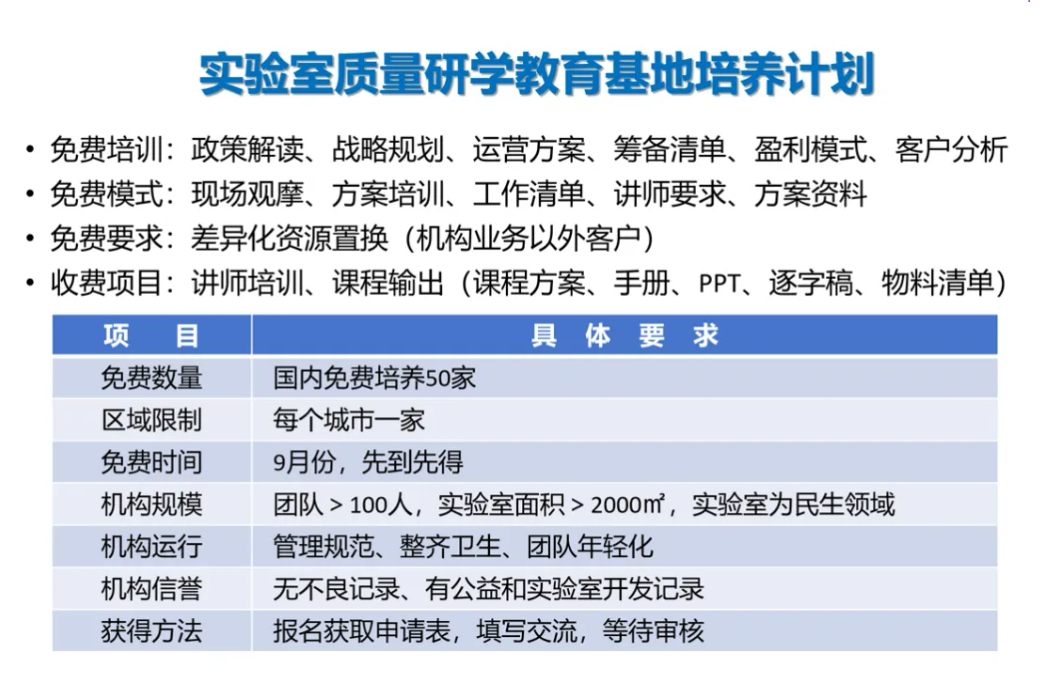 实验室质量研学教育基地培养计划

• 免费培训：政策解读、战略规划、运营方案、筹备清单、盈利模式、客户分析
• 免费模式：现场观摩、方案培训、工作清单、讲师要求、方案资料
• 免费要求：差异化资源置换（机构业务以外客户）
• 收费项目：讲师培训、课程输出（课程方案、手册、PPT、逐字稿、物料清单）

| 项　目 | 具 体 要 求 |
|---|---|
| 免费数量 | 国内免费培养50家 |
| 区域限制 | 每个城市一家 |
| 免费时间 | 9月份，先到先得 |
| 机构规模 | 团队 > 100人，实验室面积 > 2000㎡，实验室为民生领域 |
| 机构运行 | 管理规范、整齐卫生、团队年轻化 |
| 机构信誉 | 无不良记录、有公益和实验室开发记录 |
| 获得方法 | 报名获取申请表，填写交流，等待审核 |